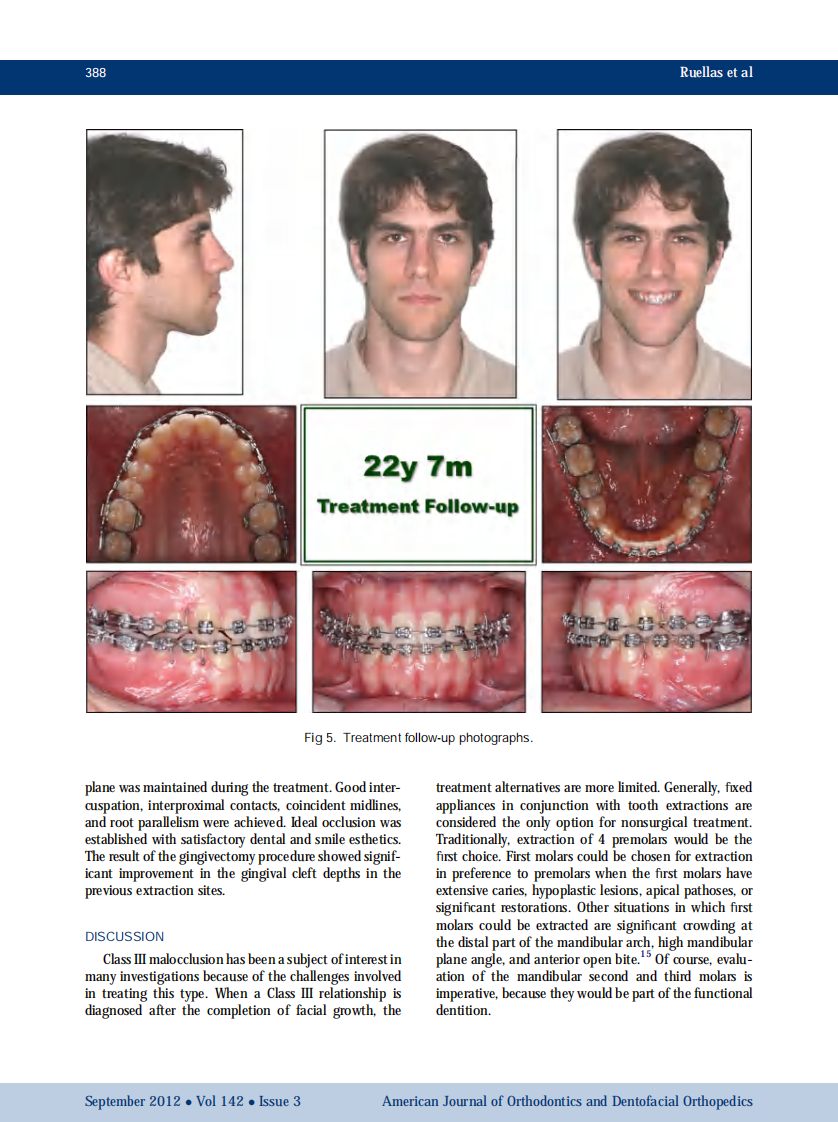 388 Ruellas et al

22y 7m
Treatment Follow-up

Fig 5. Treatment follow-up photographs.

plane was maintained during the treatment. Good intercuspation, interproximal contacts, coincident midlines, and root parallelism were achieved. Ideal occlusion was established with satisfactory dental and smile esthetics. The result of the gingivectomy procedure showed significant improvement in the gingival cleft depths in the previous extraction sites.

DISCUSSION

Class III malocclusion has been a subject of interest in many investigations because of the challenges involved in treating this type. When a Class III relationship is diagnosed after the completion of facial growth, the treatment alternatives are more limited. Generally, fixed appliances in conjunction with tooth extractions are considered the only option for nonsurgical treatment. Traditionally, extraction of 4 premolars would be the first choice. First molars could be chosen for extraction in preference to premolars when the first molars have extensive caries, hypoplastic lesions, apical pathoses, or significant restorations. Other situations in which first molars could be extracted are significant crowding at the distal part of the mandibular arch, high mandibular plane angle, and anterior open bite.$^{15}$ Of course, evaluation of the mandibular second and third molars is imperative, because they would be part of the functional dentition.

September 2012 • Vol 142 • Issue 3 American Journal of Orthodontics and Dentofacial Orthopedics